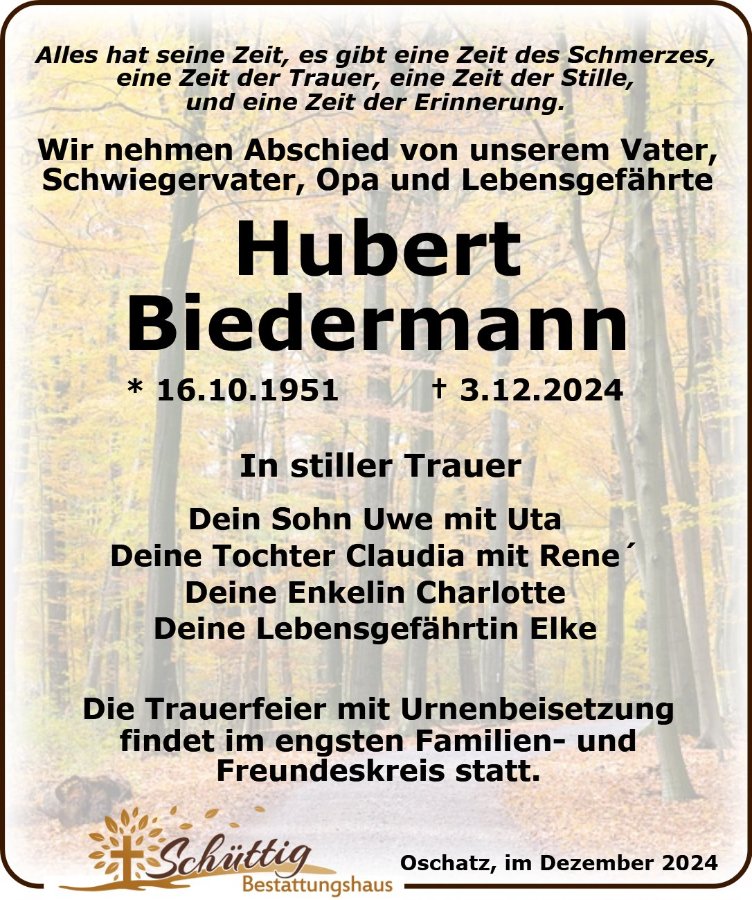 Alles hat seine Zeit, es gibt eine Zeit des Schmerzes, eine Zeit der Trauer, eine Zeit der Stille, und eine Zeit der Erinnerung.

Wir nehmen Abschied von unserem Vater, Schwiegervater, Opa und Lebensgefährte

Hubert Biedermann

* 16.10.1951 † 3.12.2024

In stiller Trauer

Dein Sohn Uwe mit Uta
Deine Tochter Claudia mit Rene´
Deine Enkelin Charlotte
Deine Lebensgefährtin Elke

Die Trauerfeier mit Urnenbeisetzung findet im engsten Familien- und Freundeskreis statt.

Schüttig Bestattungshaus

Oschatz, im Dezember 2024